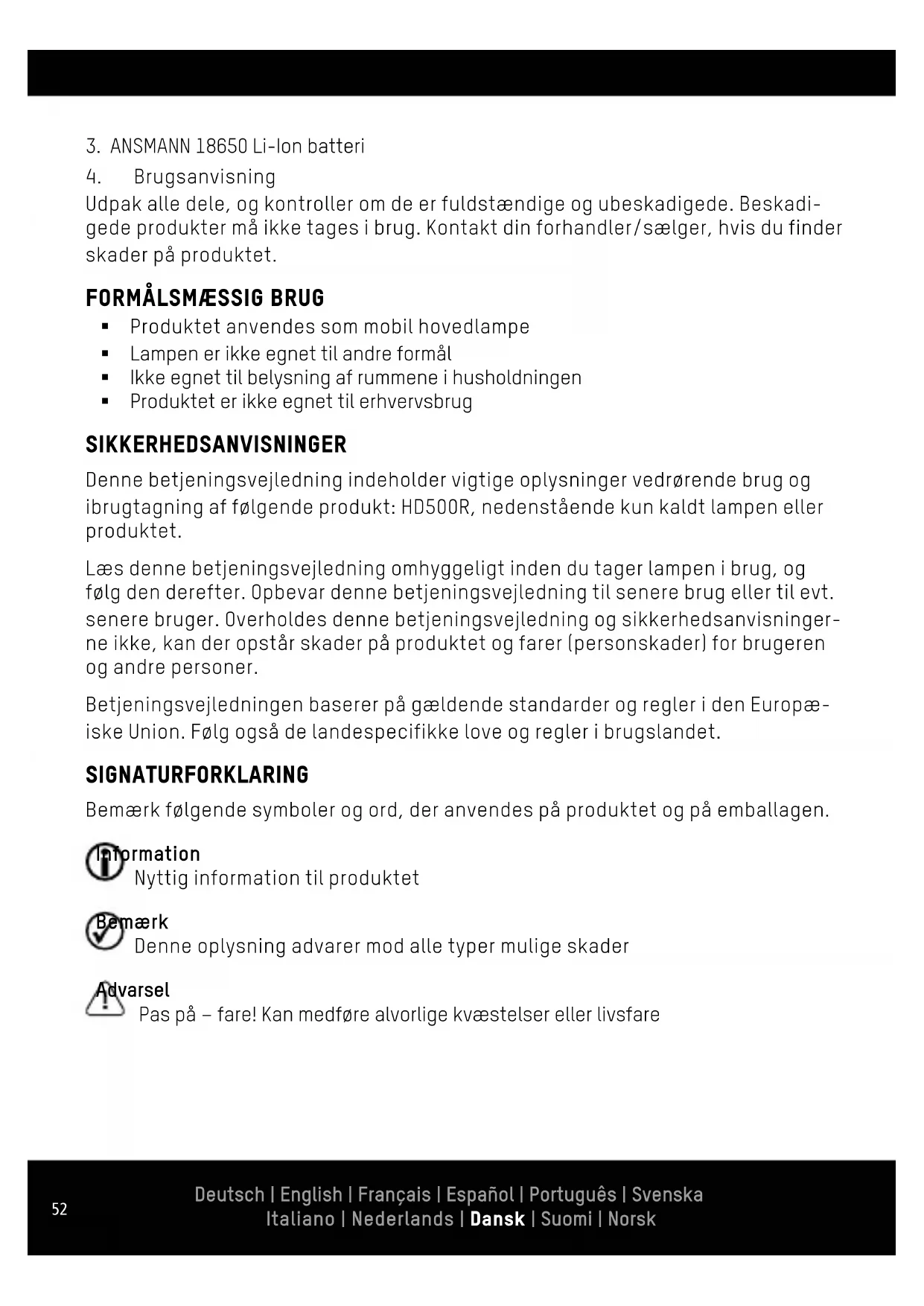 3. ANSMANN 18650 Li-Ion batteri

4. Brugsanvisning

Udpak alle dele, og kontroller om de er fuldstændige og ubeskadigede. Beskadigede produkter må ikke tages i brug. Kontakt din forhandler/sælger, hvis du finder skader på produktet.

FORMÅLSMÆSSIG BRUG

▪ Produktet anvendes som mobil hovedlampe
▪ Lampen er ikke egnet til andre formål
▪ Ikke egnet til belysning af rummene i husholdningen
▪ Produktet er ikke egnet til erhvervsbrug

SIKKERHEDSANVISNINGER

Denne betjeningsvejledning indeholder vigtige oplysninger vedrørende brug og ibrugtagning af følgende produkt: HD500R, nedenstående kun kaldt lampen eller produktet.

Læs denne betjeningsvejledning omhyggeligt inden du tager lampen i brug, og følg den derefter. Opbevar denne betjeningsvejledning til senere brug eller til evt. senere bruger. Overholdes denne betjeningsvejledning og sikkerhedsanvisningerne ikke, kan der opstår skader på produktet og farer (personskader) for brugeren og andre personer.

Betjeningsvejledningen baserer på gældende standarder og regler i den Europæiske Union. Følg også de landespecifikke love og regler i brugslandet.

SIGNATURFORKLARING

Bemærk følgende symboler og ord, der anvendes på produktet og på emballagen.

Information
Nyttig information til produktet

Bemærk
Denne oplysning advarer mod alle typer mulige skader

Advarsel
Pas på – fare! Kan medføre alvorlige kvæstelser eller livsfare

52

Deutsch | English | Français | Español | Português | Svenska
Italiano | Nederlands | Dansk | Suomi | Norsk